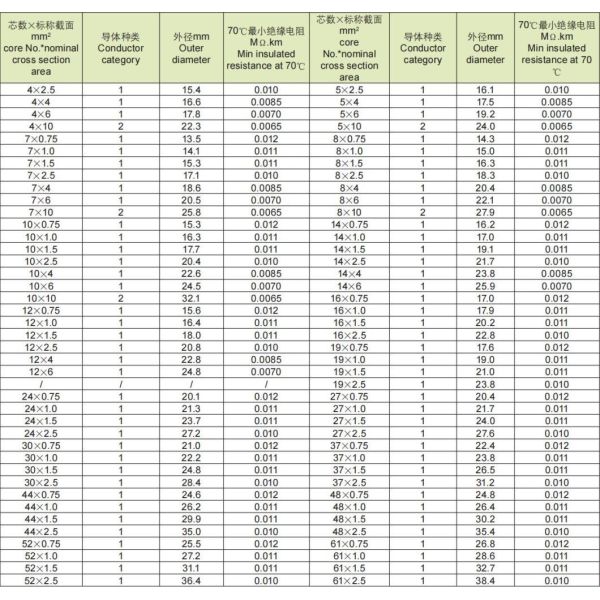 | 芯数×标称截面 mm² core No.*nominal cross section area | 导体种类 Conductor category | 外径mm Outer diameter | 70℃最小绝缘电阻 MΩ.km Min insulated resistance at 70℃ | 芯数×标称截面 mm² core No.*nominal cross section area | 导体种类 Conductor category | 外径mm Outer diameter | 70℃最小绝缘电阻 MΩ.km Min insulated resistance at 70 ℃ |
|---|---|---|---|---|---|---|---|
| 4×2.5 | 1 | 15.4 | 0.010 | 5×2.5 | 1 | 16.1 | 0.010 |
| 4×4 | 1 | 16.6 | 0.0085 | 5×4 | 1 | 17.5 | 0.0085 |
| 4×6 | 1 | 17.8 | 0.0070 | 5×6 | 1 | 19.2 | 0.0070 |
| 4×10 | 2 | 22.3 | 0.0065 | 5×10 | 2 | 24.0 | 0.0065 |
| 7×0.75 | 1 | 13.5 | 0.012 | 8×0.75 | 1 | 14.3 | 0.012 |
| 7×1.0 | 1 | 14.1 | 0.011 | 8×1.0 | 1 | 15.0 | 0.011 |
| 7×1.5 | 1 | 15.3 | 0.011 | 8×1.5 | 1 | 16.3 | 0.011 |
| 7×2.5 | 1 | 17.1 | 0.010 | 8×2.5 | 1 | 18.3 | 0.010 |
| 7×4 | 1 | 18.6 | 0.0085 | 8×4 | 1 | 20.4 | 0.0085 |
| 7×6 | 1 | 20.5 | 0.0070 | 8×6 | 1 | 22.1 | 0.0070 |
| 7×10 | 2 | 25.8 | 0.0065 | 8×10 | 2 | 27.9 | 0.0065 |
| 10×0.75 | 1 | 15.3 | 0.012 | 14×0.75 | 1 | 16.2 | 0.012 |
| 10×1.0 | 1 | 16.3 | 0.011 | 14×1.0 | 1 | 17.0 | 0.011 |
| 10×1.5 | 1 | 17.7 | 0.011 | 14×1.5 | 1 | 19.1 | 0.011 |
| 10×2.5 | 1 | 20.4 | 0.010 | 14×2.5 | 1 | 21.7 | 0.010 |
| 10×4 | 1 | 22.6 | 0.0085 | 14×4 | 1 | 23.8 | 0.0085 |
| 10×6 | 1 | 24.5 | 0.0070 | 14×6 | 1 | 25.9 | 0.0070 |
| 10×10 | 2 | 32.1 | 0.0065 | 16×0.75 | 1 | 17.0 | 0.012 |
| 12×0.75 | 1 | 15.6 | 0.012 | 16×1.0 | 1 | 17.9 | 0.011 |
| 12×1.0 | 1 | 16.4 | 0.011 | 16×1.5 | 1 | 20.2 | 0.011 |
| 12×1.5 | 1 | 18.0 | 0.011 | 16×2.5 | 1 | 22.8 | 0.010 |
| 12×2.5 | 1 | 20.8 | 0.010 | 19×0.75 | 1 | 17.6 | 0.012 |
| 12×4 | 1 | 22.8 | 0.0085 | 19×1.0 | 1 | 19.0 | 0.011 |
| 12×6 | 1 | 24.8 | 0.0070 | 19×1.5 | 1 | 21.0 | 0.011 |
| / | / | / | / | 19×2.5 | 1 | 23.8 | 0.010 |
| 24×0.75 | 1 | 20.1 | 0.012 | 27×0.75 | 1 | 20.4 | 0.012 |
| 24×1.0 | 1 | 21.3 | 0.011 | 27×1.0 | 1 | 21.7 | 0.011 |
| 24×1.5 | 1 | 23.7 | 0.011 | 27×1.5 | 1 | 24.0 | 0.011 |
| 24×2.5 | 1 | 27.2 | 0.010 | 27×2.5 | 1 | 27.6 | 0.010 |
| 30×0.75 | 1 | 21.0 | 0.012 | 37×0.75 | 1 | 22.4 | 0.012 |
| 30×1.0 | 1 | 22.2 | 0.011 | 37×1.0 | 1 | 23.8 | 0.011 |
| 30×1.5 | 1 | 24.8 | 0.011 | 37×1.5 | 1 | 26.5 | 0.011 |
| 30×2.5 | 1 | 28.4 | 0.010 | 37×2.5 | 1 | 31.2 | 0.010 |
| 44×0.75 | 1 | 24.6 | 0.012 | 48×0.75 | 1 | 24.8 | 0.012 |
| 44×1.0 | 1 | 26.2 | 0.011 | 48×1.0 | 1 | 26.4 | 0.011 |
| 44×1.5 | 1 | 29.9 | 0.011 | 48×1.5 | 1 | 30.2 | 0.011 |
| 44×2.5 | 1 | 35.0 | 0.010 | 48×2.5 | 1 | 35.4 | 0.010 |
| 52×0.75 | 1 | 25.5 | 0.012 | 61×0.75 | 1 | 26.8 | 0.012 |
| 52×1.0 | 1 | 27.2 | 0.011 | 61×1.0 | 1 | 28.6 | 0.011 |
| 52×1.5 | 1 | 31.1 | 0.011 | 61×1.5 | 1 | 32.7 | 0.011 |
| 52×2.5 | 1 | 36.4 | 0.010 | 61×2.5 | 1 | 38.4 | 0.010 |